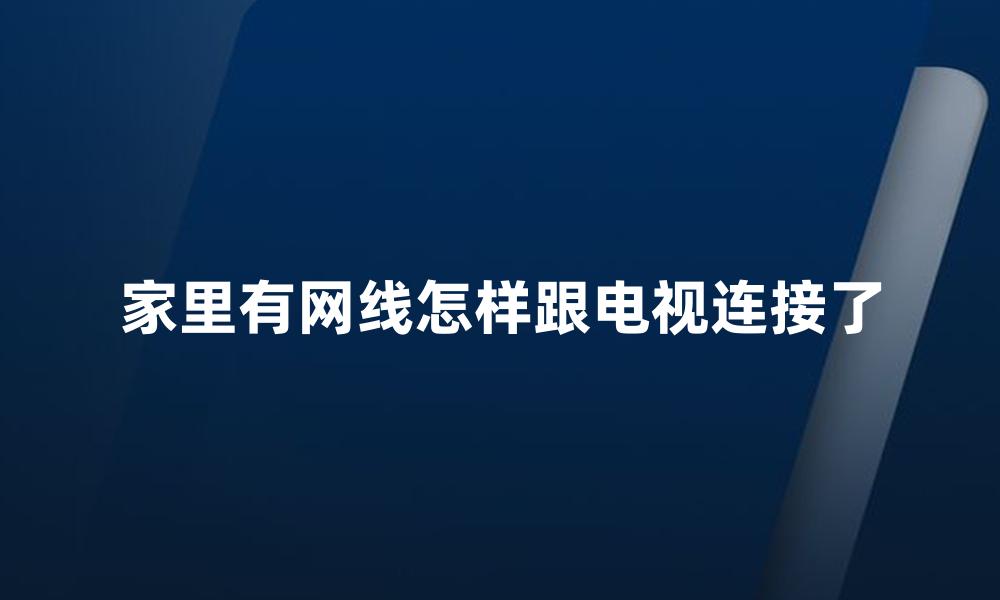 家里有网线怎样跟电视连接了